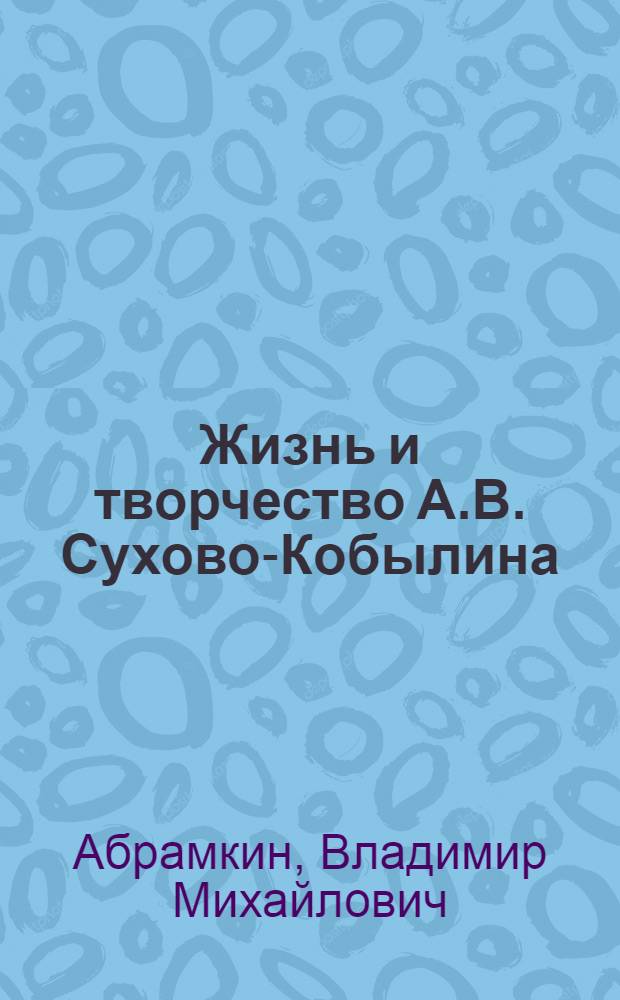 Жизнь и творчество А.В. Сухово-Кобылина

Абрамкин, Владимир Михайлович